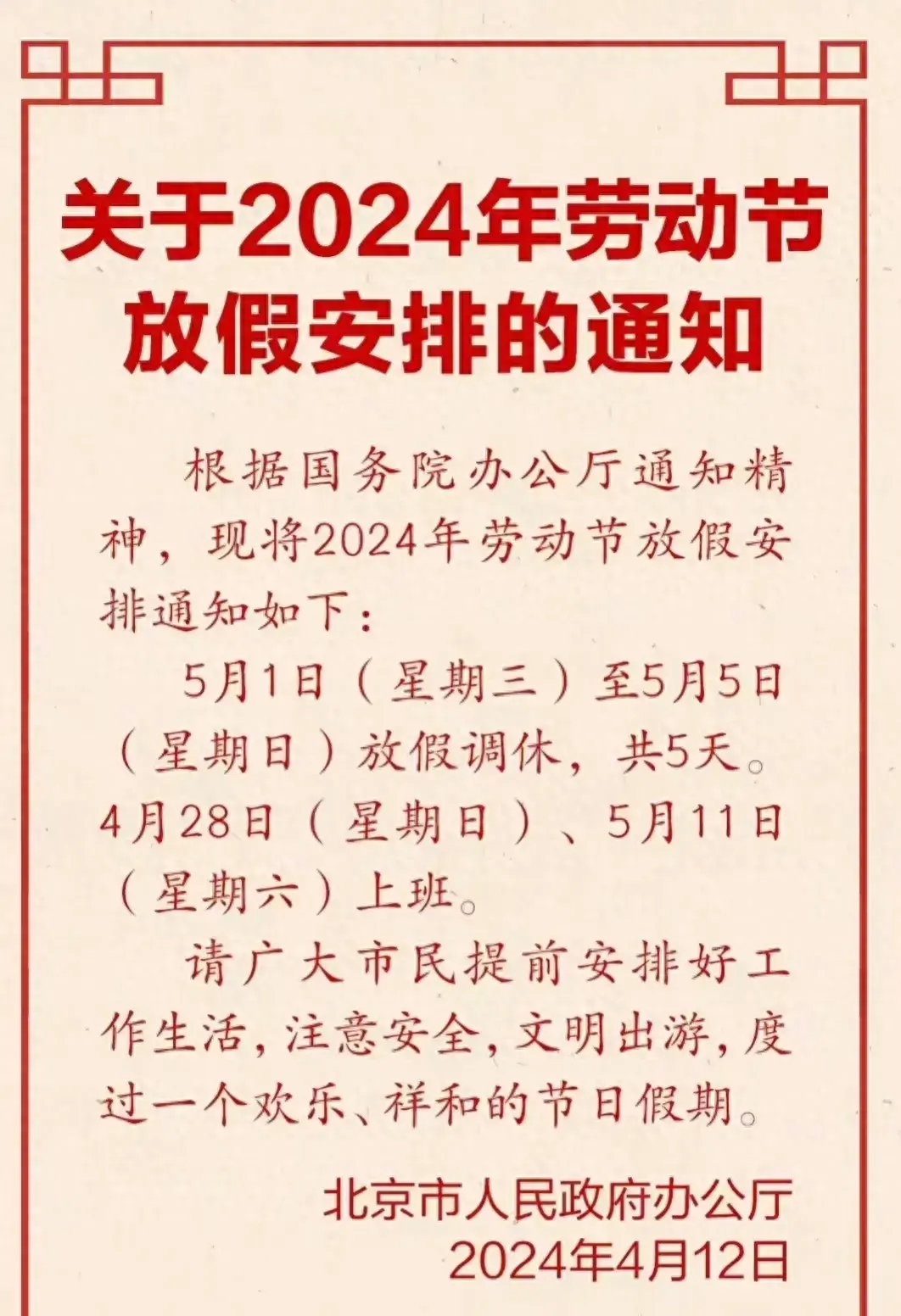 关于2024年劳动节
放假安排的通知

根据国务院办公厅通知精神，现将2024年劳动节放假安排通知如下：

5月1日（星期三）至5月5日（星期日）放假调休，共5天。4月28日（星期日）、5月11日（星期六）上班。

请广大市民提前安排好工作生活，注意安全，文明出游，度过一个欢乐、祥和的节日假期。

北京市人民政府办公厅
2024年4月12日